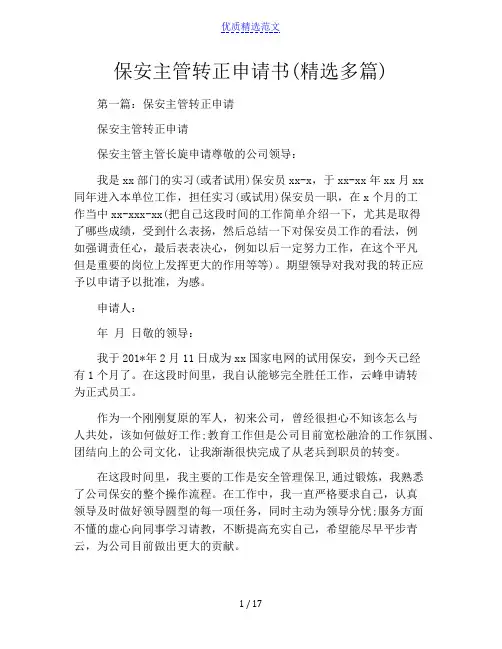 优质精选范文

保安主管转正申请书(精选多篇)

第一篇：保安主管转正申请

保安主管转正申请

保安主管主管长旋申请尊敬的公司领导：

我是 xx 部门的实习(或者试用)保安员 xx-x，于 xx-xx 年 xx 月 xx 同年进入本单位工作，担任实习(或试用)保安员一职，在 x 个月的工作当中 xx-xxx-xx(把自己这段时间的工作简单介绍一下，尤其是取得了哪些成绩，受到什么表扬，然后总结一下对保安员工作的看法，例如强调责任心，最后表表决心，例如以后一定努力工作，在这个平凡但是重要的岗位上发挥更大的作用等等)。期望领导对我对我的转正应予以申请予以批准，为感。

申请人：

年 月 日敬的领导：

我于 201*年 2 月 11 日成为 xx 国家电网的试用保安，到今天已经有 1 个月了。在这段时间里，我自认能够完全胜任工作，云峰申请转为正式员工。

作为一个刚刚复原的军人，初来公司，曾经很担心不知该怎么与人共处，该如何做好工作;教育工作但是公司目前宽松融洽的工作氛围、团结向上的公司文化，让我渐渐很快完成了从老兵到职员的转变。

在这段时间里，我主要的工作是安全管理保卫，通过锻炼，我熟悉了公司保安的整个操作流程。在工作中，我一直严格要求自己，认真领导及时做好领导圆型的每一项任务，同时主动为领导分忧;服务方面不懂的虚心向同事学习请教，不断提高充实自己，希望能尽早平步青云，为公司目前做出更大的贡献。

1 / 17